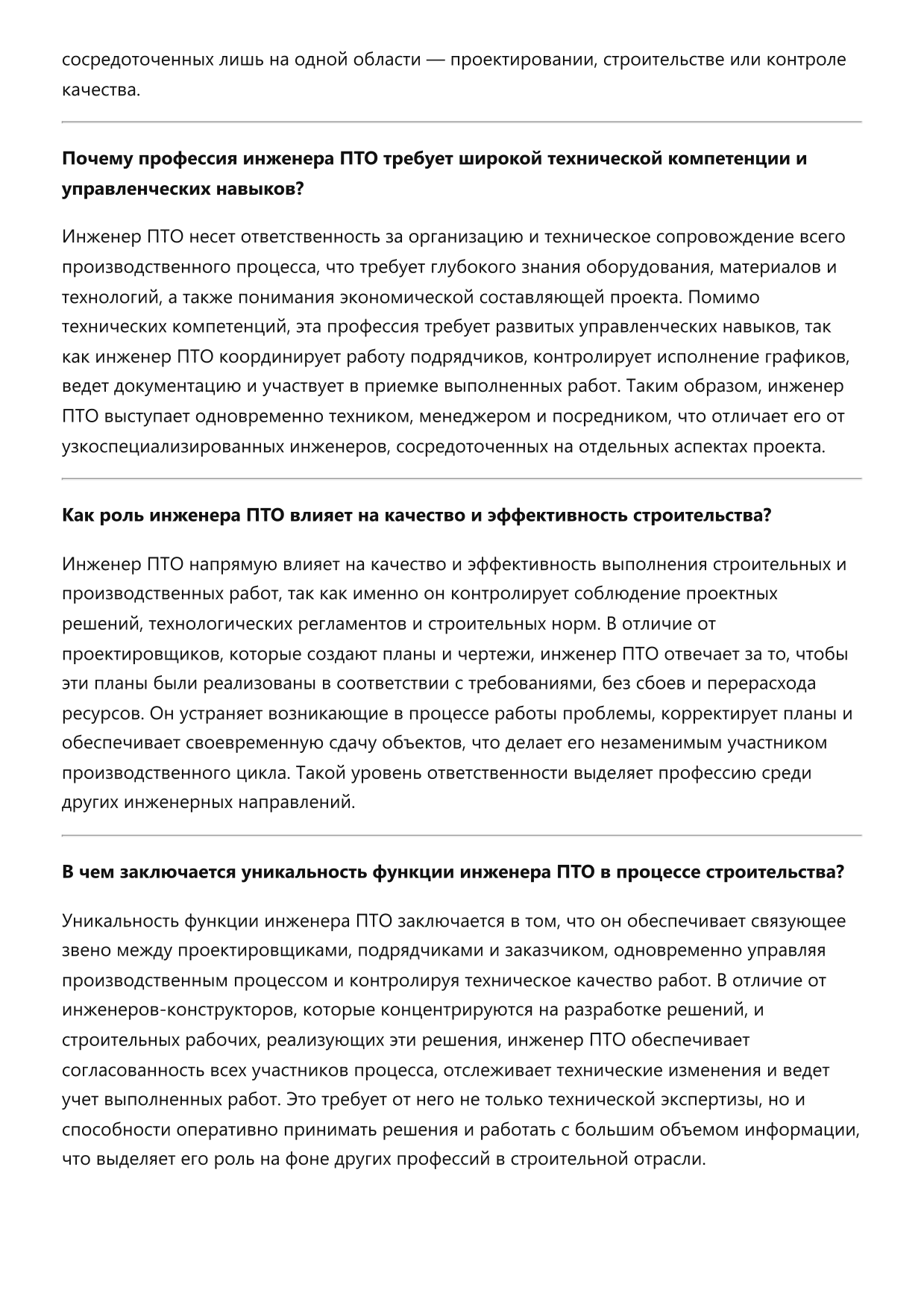 сосредоточенных лишь на одной области — проектировании, строительстве или контроле качества.

Почему профессия инженера ПТО требует широкой технической компетенции и управленческих навыков?

Инженер ПТО несет ответственность за организацию и техническое сопровождение всего производственного процесса, что требует глубокого знания оборудования, материалов и технологий, а также понимания экономической составляющей проекта. Помимо технических компетенций, эта профессия требует развитых управленческих навыков, так как инженер ПТО координирует работу подрядчиков, контролирует исполнение графиков, ведет документацию и участвует в приемке выполненных работ. Таким образом, инженер ПТО выступает одновременно техником, менеджером и посредником, что отличает его от узкоспециализированных инженеров, сосредоточенных на отдельных аспектах проекта.

Как роль инженера ПТО влияет на качество и эффективность строительства?

Инженер ПТО напрямую влияет на качество и эффективность выполнения строительных и производственных работ, так как именно он контролирует соблюдение проектных решений, технологических регламентов и строительных норм. В отличие от проектировщиков, которые создают планы и чертежи, инженер ПТО отвечает за то, чтобы эти планы были реализованы в соответствии с требованиями, без сбоев и перерасхода ресурсов. Он устраняет возникающие в процессе работы проблемы, корректирует планы и обеспечивает своевременную сдачу объектов, что делает его незаменимым участником производственного цикла. Такой уровень ответственности выделяет профессию среди других инженерных направлений.

В чем заключается уникальность функции инженера ПТО в процессе строительства?

Уникальность функции инженера ПТО заключается в том, что он обеспечивает связующее звено между проектировщиками, подрядчиками и заказчиком, одновременно управляя производственным процессом и контролируя техническое качество работ. В отличие от инженеров-конструкторов, которые концентрируются на разработке решений, и строительных рабочих, реализующих эти решения, инженер ПТО обеспечивает согласованность всех участников процесса, отслеживает технические изменения и ведет учет выполненных работ. Это требует от него не только технической экспертизы, но и способности оперативно принимать решения и работать с большим объемом информации, что выделяет его роль на фоне других профессий в строительной отрасли.